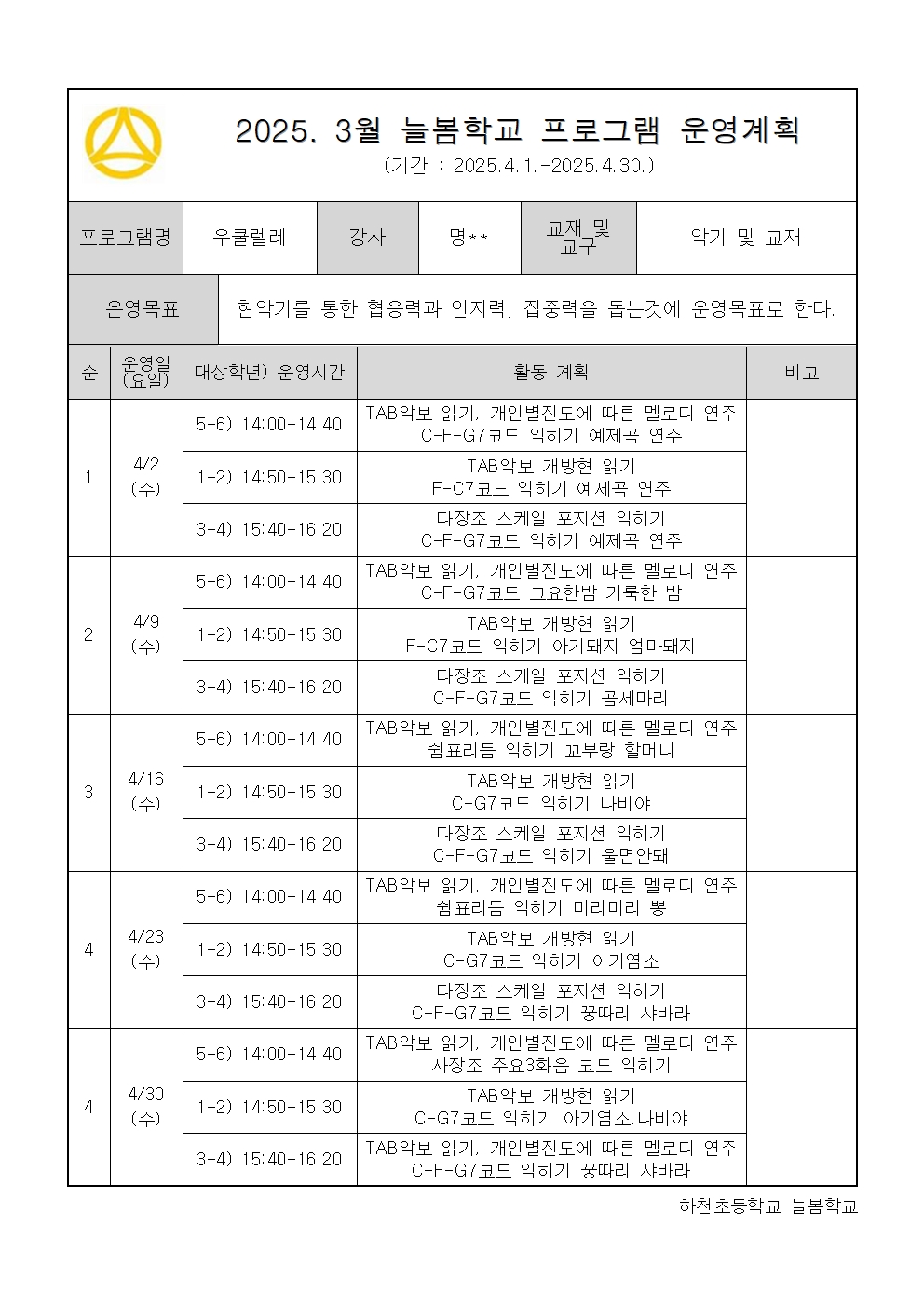 2025. 3월 늘봄학교 프로그램 운영계획
(기간 : 2025.4.1.-2025.4.30.)

| 프로그램명 | 우쿨렐레 | 강사 | 명** | 교재 및 교구 | 악기 및 교재 |
|---|---|---|---|---|---|

| 운영목표 | 현악기를 통한 협응력과 인지력, 집중력을 돕는것에 운영목표로 한다. |
|---|---|

| 순 | 운영일 (요일) | 대상학년) 운영시간 | 활동 계획 | 비고 |
|---|---|---|---|---|
| 1 | 4/2 (수) | 5-6) 14:00-14:40 | TAB악보 읽기, 개인별진도에 따른 멜로디 연주 C-F-G7코드 익히기 예제곡 연주 | |
| | | 1-2) 14:50-15:30 | TAB악보 개방현 읽기 F-C7코드 익히기 예제곡 연주 | |
| | | 3-4) 15:40-16:20 | 다장조 스케일 포지션 익히기 C-F-G7코드 익히기 예제곡 연주 | |
| 2 | 4/9 (수) | 5-6) 14:00-14:40 | TAB악보 읽기, 개인별진도에 따른 멜로디 연주 C-F-G7코드 고요한밤 거룩한 밤 | |
| | | 1-2) 14:50-15:30 | TAB악보 개방현 읽기 F-C7코드 익히기 아기돼지 엄마돼지 | |
| | | 3-4) 15:40-16:20 | 다장조 스케일 포지션 익히기 C-F-G7코드 익히기 곰세마리 | |
| 3 | 4/16 (수) | 5-6) 14:00-14:40 | TAB악보 읽기, 개인별진도에 따른 멜로디 연주 쉼표리듬 익히기 꼬부랑 할머니 | |
| | | 1-2) 14:50-15:30 | TAB악보 개방현 읽기 C-G7코드 익히기 나비야 | |
| | | 3-4) 15:40-16:20 | 다장조 스케일 포지션 익히기 C-F-G7코드 익히기 울면안돼 | |
| 4 | 4/23 (수) | 5-6) 14:00-14:40 | TAB악보 읽기, 개인별진도에 따른 멜로디 연주 쉼표리듬 익히기 미리미리 뽕 | |
| | | 1-2) 14:50-15:30 | TAB악보 개방현 읽기 C-G7코드 익히기 아기염소 | |
| | | 3-4) 15:40-16:20 | 다장조 스케일 포지션 익히기 C-F-G7코드 익히기 꿍따리 샤바라 | |
| 4 | 4/30 (수) | 5-6) 14:00-14:40 | TAB악보 읽기, 개인별진도에 따른 멜로디 연주 사장조 주요3화음 코드 익히기 | |
| | | 1-2) 14:50-15:30 | TAB악보 개방현 읽기 C-G7코드 익히기 아기염소,나비야 | |
| | | 3-4) 15:40-16:20 | TAB악보 읽기, 개인별진도에 따른 멜로디 연주 C-F-G7코드 익히기 꿍따리 샤바라 | |

하천초등학교 늘봄학교